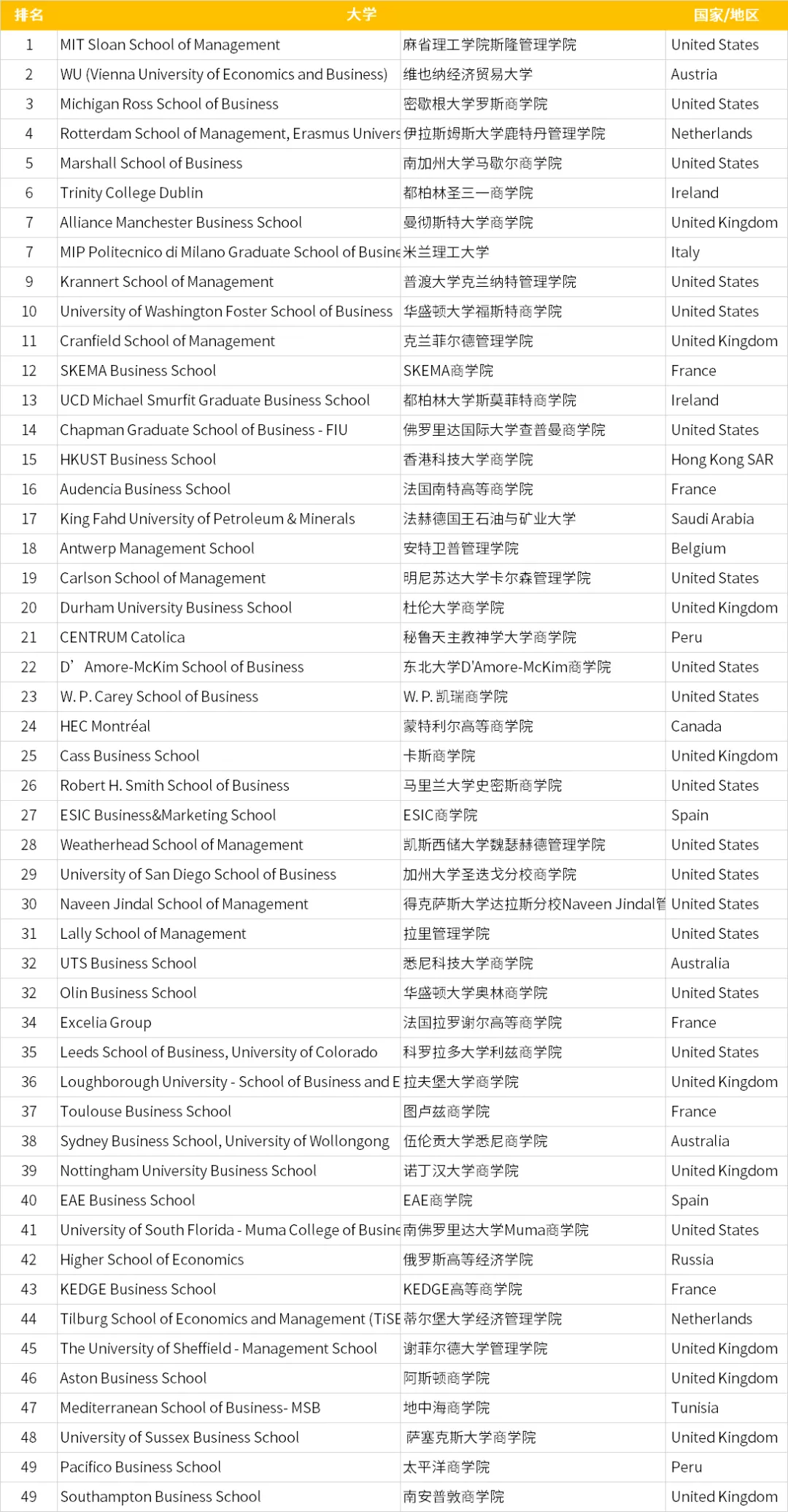 | 排名 | 大学 | | 国家/地区 |
|---|---|---|---|
| 1 | MIT Sloan School of Management | 麻省理工学院斯隆管理学院 | United States |
| 2 | WU (Vienna University of Economics and Business) | 维也纳经济贸易大学 | Austria |
| 3 | Michigan Ross School of Business | 密歇根大学罗斯商学院 | United States |
| 4 | Rotterdam School of Management, Erasmus Univers | 伊拉斯姆斯大学鹿特丹管理学院 | Netherlands |
| 5 | Marshall School of Business | 南加州大学马歇尔商学院 | United States |
| 6 | Trinity College Dublin | 都柏林圣三一商学院 | Ireland |
| 7 | Alliance Manchester Business School | 曼彻斯特大学商学院 | United Kingdom |
| 7 | MIP Politecnico di Milano Graduate School of Busine | 米兰理工大学 | Italy |
| 9 | Krannert School of Management | 普渡大学克兰纳特管理学院 | United States |
| 10 | University of Washington Foster School of Business | 华盛顿大学福斯特商学院 | United States |
| 11 | Cranfield School of Management | 克兰菲尔德管理学院 | United Kingdom |
| 12 | SKEMA Business School | SKEMA商学院 | France |
| 13 | UCD Michael Smurfit Graduate Business School | 都柏林大学斯莫菲特商学院 | Ireland |
| 14 | Chapman Graduate School of Business - FIU | 佛罗里达国际大学查普曼商学院 | United States |
| 15 | HKUST Business School | 香港科技大学商学院 | Hong Kong SAR |
| 16 | Audencia Business School | 法国南特高等商学院 | France |
| 17 | King Fahd University of Petroleum & Minerals | 法赫德国王石油与矿业大学 | Saudi Arabia |
| 18 | Antwerp Management School | 安特卫普管理学院 | Belgium |
| 19 | Carlson School of Management | 明尼苏达大学卡尔森管理学院 | United States |
| 20 | Durham University Business School | 杜伦大学商学院 | United Kingdom |
| 21 | CENTRUM Catolica | 秘鲁天主教神学大学商学院 | Peru |
| 22 | D’ Amore-McKim School of Business | 东北大学D'Amore-McKim商学院 | United States |
| 23 | W. P. Carey School of Business | W. P. 凯瑞商学院 | United States |
| 24 | HEC Montréal | 蒙特利尔高等商学院 | Canada |
| 25 | Cass Business School | 卡斯商学院 | United Kingdom |
| 26 | Robert H. Smith School of Business | 马里兰大学史密斯商学院 | United States |
| 27 | ESIC Business&Marketing School | ESIC商学院 | Spain |
| 28 | Weatherhead School of Management | 凯斯西储大学魏瑟赫德管理学院 | United States |
| 29 | University of San Diego School of Business | 加州大学圣迭戈分校商学院 | United States |
| 30 | Naveen Jindal School of Management | 得克萨斯大学达拉斯分校Naveen Jindal管 | United States |
| 31 | Lally School of Management | 拉里管理学院 | United States |
| 32 | UTS Business School | 悉尼科技大学商学院 | Australia |
| 32 | Olin Business School | 华盛顿大学奥林商学院 | United States |
| 34 | Excelia Group | 法国拉罗谢尔高等商学院 | France |
| 35 | Leeds School of Business, University of Colorado | 科罗拉多大学利兹商学院 | United States |
| 36 | Loughborough University - School of Business and E | 拉夫堡大学商学院 | United Kingdom |
| 37 | Toulouse Business School | 图卢兹商学院 | France |
| 38 | Sydney Business School, University of Wollongong | 伍伦贡大学悉尼商学院 | Australia |
| 39 | Nottingham University Business School | 诺丁汉大学商学院 | United Kingdom |
| 40 | EAE Business School | EAE商学院 | Spain |
| 41 | University of South Florida - Muma College of Busine | 南佛罗里达大学Muma商学院 | United States |
| 42 | Higher School of Economics | 俄罗斯高等经济学院 | Russia |
| 43 | KEDGE Business School | KEDGE高等商学院 | France |
| 44 | Tilburg School of Economics and Management (TiSE | 蒂尔堡大学经济管理学院 | Netherlands |
| 45 | The University of Sheffield - Management School | 谢菲尔德大学管理学院 | United Kingdom |
| 46 | Aston Business School | 阿斯顿商学院 | United Kingdom |
| 47 | Mediterranean School of Business- MSB | 地中海商学院 | Tunisia |
| 48 | University of Sussex Business School | 萨塞克斯大学商学院 | United Kingdom |
| 49 | Pacifico Business School | 太平洋商学院 | Peru |
| 49 | Southampton Business School | 南安普敦商学院 | United Kingdom |